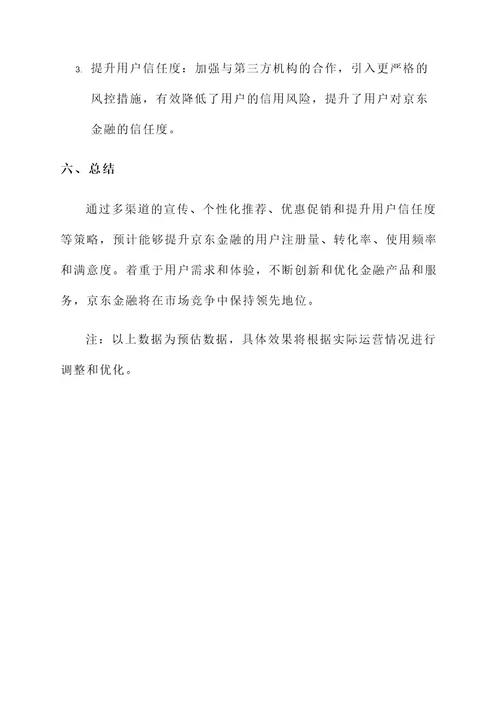 3. 提升用户信任度：加强与第三方机构的合作，引入更严格的风控措施，有效降低了用户的信用风险，提升了用户对京东金融的信任度。

六、总结

通过多渠道的宣传、个性化推荐、优惠促销和提升用户信任度等策略，预计能够提升京东金融的用户注册量、转化率、使用频率和满意度。着重于用户需求和体验，不断创新和优化金融产品和服务，京东金融将在市场竞争中保持领先地位。

注：以上数据为预估数据，具体效果将根据实际运营情况进行调整和优化。